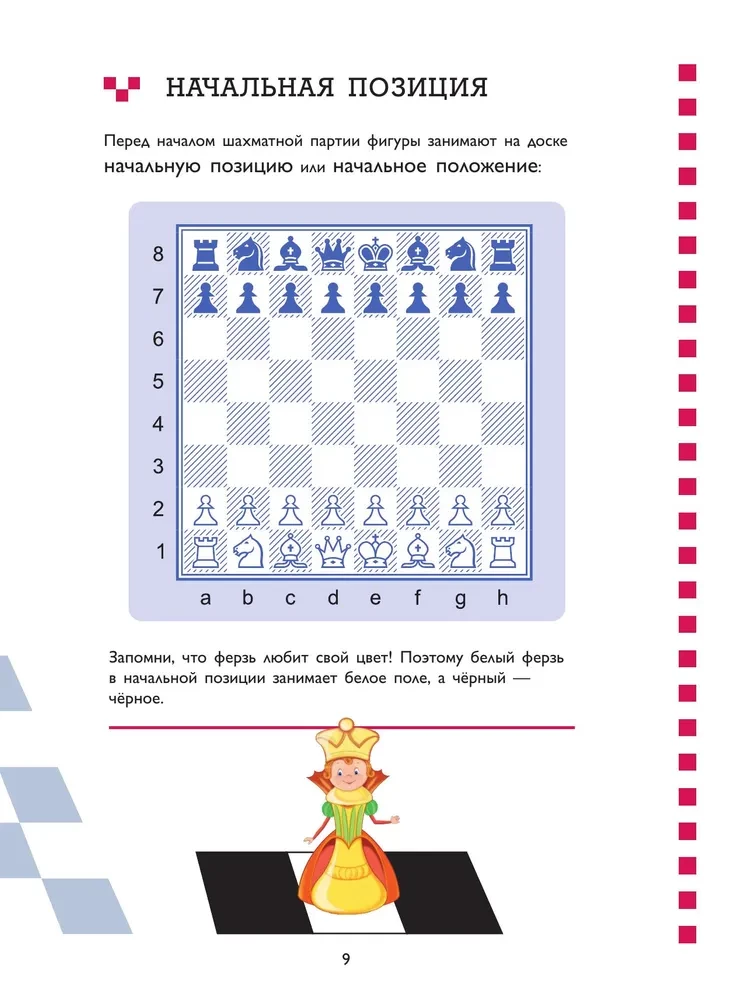 НАЧАЛЬНАЯ ПОЗИЦИЯ

Перед началом шахматной партии фигуры занимают на доске начальную позицию или начальное положение:

8
7
6
5
4
3
2
1
a b c d e f g h

Запомни, что ферзь любит свой цвет! Поэтому белый ферзь в начальной позиции занимает белое поле, а чёрный — чёрное.

9